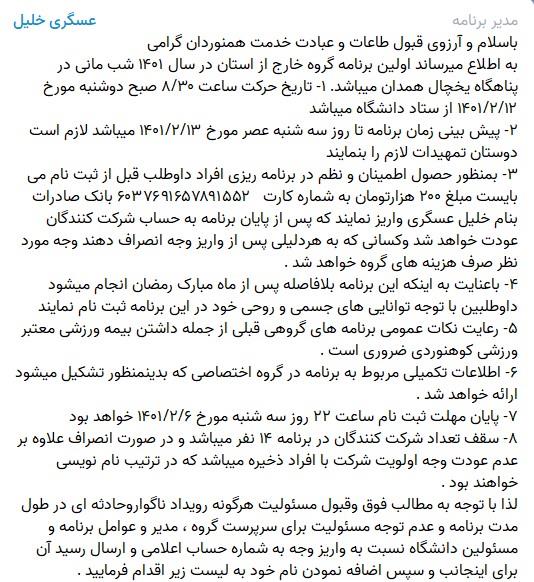 عسگری خلیل
مدیر برنامه

باسلام و آرزوی قبول طاعات و عبادت خدمت همنوردان گرامی
به اطلاع میرساند اولین برنامه گروه خارج از استان در سال ۱۴۰۱ شب مانی در پناهگاه یخچال همدان میباشد. ۱- تاریخ حرکت ساعت ۸/۳۰ صبح دوشنبه مورخ ۱۴۰۱/۲/۱۲ از ستاد دانشگاه میباشد
۲- پیش بینی زمان برنامه تا روز سه شنبه عصر مورخ ۱۴۰۱/۲/۱۳ میباشد لازم است دوستان تمهیدات لازم را بنمایند
۳- بمنظور حصول اطمینان و نظم در برنامه ریزی افراد داوطلب قبل از ثبت نام می بایست مبلغ ۲۰۰ هزارتومان به شماره کارت ۶۰۳۷۶۹۱۶۵۷۸۹۱۵۵۲ بانک صادرات بنام خلیل عسگری واریز نمایند که پس از پایان برنامه به حساب شرکت کنندگان عودت خواهد شد وکسانی که به هردلیلی پس از واریز وجه انصراف دهند وجه مورد نظر صرف هزینه های گروه خواهد شد .
۴- باعنایت به اینکه این برنامه بلافاصله پس از ماه مبارک رمضان انجام میشود داوطلبین با توجه توانایی های جسمی و روحی خود در این برنامه ثبت نام نمایند
۵- رعایت نکات عمومی برنامه های گروهی قبلی از جمله داشتن بیمه ورزشی معتبر ورزشی کوهنوردی ضروری است .
۶- اطلاعات تکمیلی مربوط به برنامه در گروه اختصاصی که بدینمنظور تشکیل میشود ارائه خواهد شد .
۷- پایان مهلت ثبت نام ساعت ۲۲ روز سه شنبه مورخ ۱۴۰۱/۲/۶ خواهد بود
۸- سقف تعداد شرکت کنندگان در برنامه ۱۴ نفر میباشد و در صورت انصراف علاوه بر عدم عودت وجه اولویت شرکت با افراد ذخیره میباشد که در ترتیب نام نویسی خواهند بود .
لذا با توجه به مطالب فوق وقبول مسئولیت هرگونه رویداد ناگواروحادثه ای در طول مدت برنامه و عدم توجه مسئولیت برای سرپرست گروه ، مدیر و عوامل برنامه و مسئولین دانشگاه نسبت به واریز وجه به شماره حساب اعلامی و ارسال رسید آن برای اینجانب و سپس اضافه نمودن نام خود به لیست زیر اقدام فرمایید .